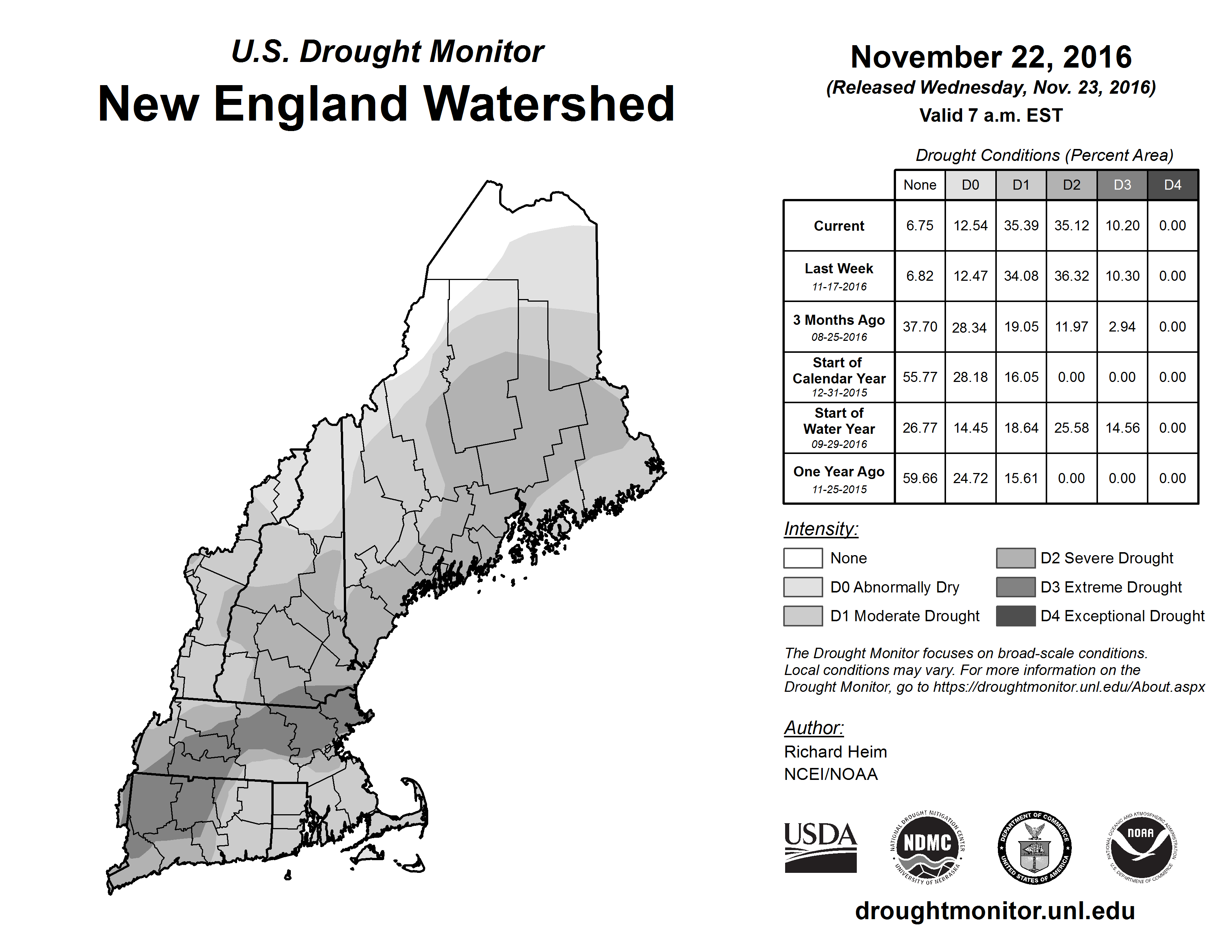 U.S. Drought Monitor
New England Watershed

November 22, 2016
(Released Wednesday, Nov. 23, 2016)
Valid 7 a.m. EST

Drought Conditions (Percent Area)

| | None | D0 | D1 | D2 | D3 | D4 |
|---|---|---|---|---|---|---|
| Current | 6.75 | 12.54 | 35.39 | 35.12 | 10.20 | 0.00 |
| Last Week 11-17-2016 | 6.82 | 12.47 | 34.08 | 36.32 | 10.30 | 0.00 |
| 3 Months Ago 08-25-2016 | 37.70 | 28.34 | 19.05 | 11.97 | 2.94 | 0.00 |
| Start of Calendar Year 12-31-2015 | 55.77 | 28.18 | 16.05 | 0.00 | 0.00 | 0.00 |
| Start of Water Year 09-29-2016 | 26.77 | 14.45 | 18.64 | 25.58 | 14.56 | 0.00 |
| One Year Ago 11-25-2015 | 59.66 | 24.72 | 15.61 | 0.00 | 0.00 | 0.00 |

Intensity:
None
D0 Abnormally Dry
D1 Moderate Drought
D2 Severe Drought
D3 Extreme Drought
D4 Exceptional Drought

The Drought Monitor focuses on broad-scale conditions. Local conditions may vary. For more information on the Drought Monitor, go to https://droughtmonitor.unl.edu/About.aspx

Author:
Richard Heim
NCEI/NOAA

USDA
NATIONAL DROUGHT MITIGATION CENTER NDMC UNIVERSITY OF NEBRASKA
DEPARTMENT OF COMMERCE UNITED STATES OF AMERICA
NATIONAL OCEANIC AND ATMOSPHERIC ADMINISTRATION NOAA U.S. DEPARTMENT OF COMMERCE

droughtmonitor.unl.edu